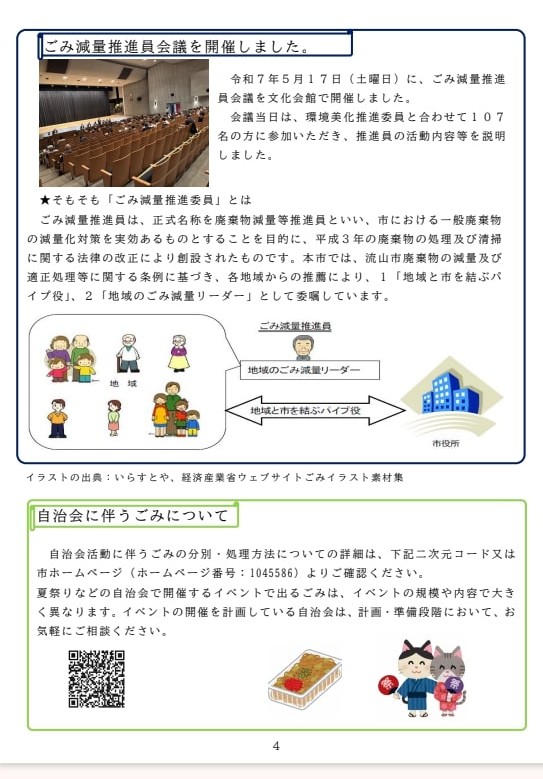 ごみ減量推進員会議を開催しました。

令和７年５月１７日（土曜日）に、ごみ減量推進員会議を文化会館で開催しました。

会議当日は、環境美化推進委員と合わせて１０７名の方に参加いただき、推進員の活動内容等を説明しました。

★そもそも「ごみ減量推進委員」とは

ごみ減量推進員は、正式名称を廃棄物減量等推進員といい、市における一般廃棄物の減量化対策を実効あるものとすることを目的に、平成３年の廃棄物の処理及び清掃に関する法律の改正により創設されたものです。本市では、流山市廃棄物の減量及び適正処理等に関する条例に基づき、各地域からの推薦により、１「地域と市を結ぶパイプ役」、２「地域のごみ減量リーダー」として委嘱しています。

地　域

ごみ減量推進員

地域のごみ減量リーダー

地域と市を結ぶパイプ役

市役所

イラストの出典：いらすとや、経済産業省ウェブサイトごみイラスト素材集

自治会に伴うごみについて

自治会活動に伴うごみの分別・処理方法についての詳細は、下記二次元コード又は市ホームページ（ホームページ番号：1045586）よりご確認ください。
夏祭りなどの自治会で開催するイベントで出るごみは、イベントの規模や内容で大きく異なります。イベントの開催を計画している自治会は、計画・準備段階において、お気軽にご相談ください。

祭

祭

4